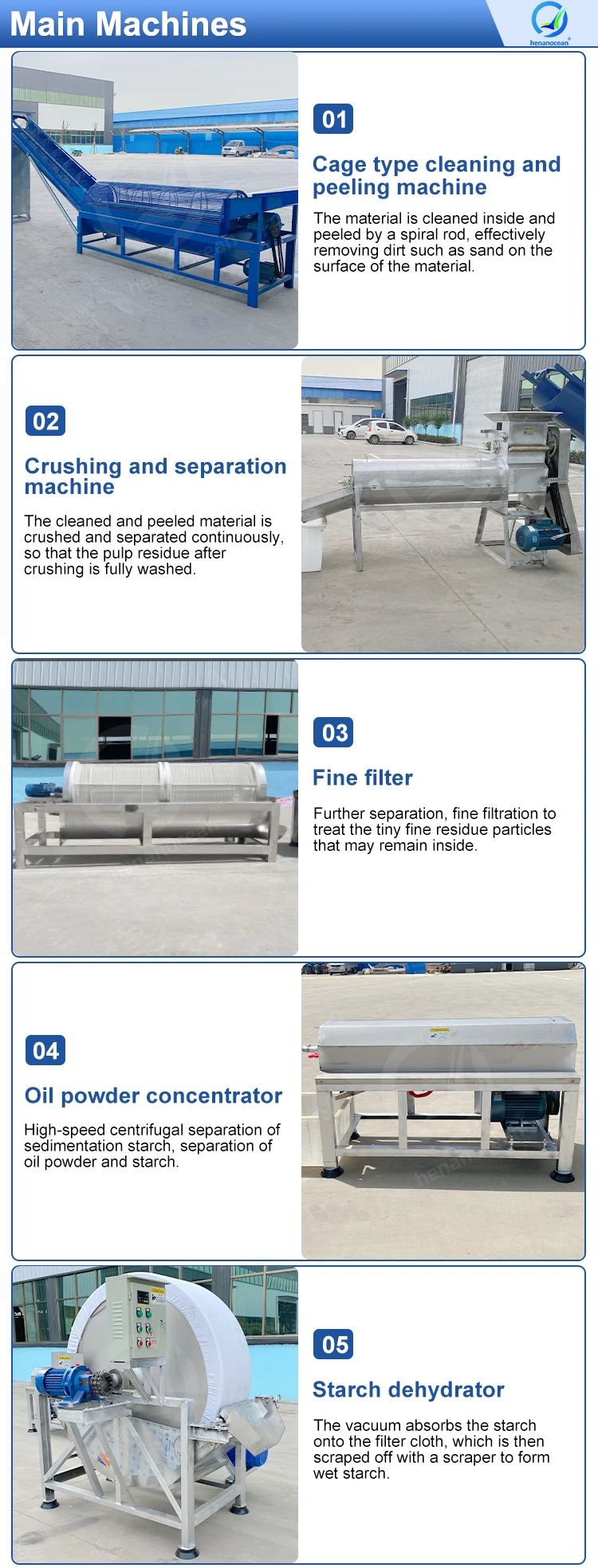 Main Machines

henanocean

01

Cage type cleaning and peeling machine

The material is cleaned inside and peeled by a spiral rod, effectively removing dirt such as sand on the surface of the material.

02

Crushing and separation machine

The cleaned and peeled material is crushed and separated continuously, so that the pulp residue after crushing is fully washed.

03

Fine filter

Further separation, fine filtration to treat the tiny fine residue particles that may remain inside.

04

Oil powder concentrator

High-speed centrifugal separation of sedimentation starch, separation of oil powder and starch.

05

Starch dehydrator

The vacuum absorbs the starch onto the filter cloth, which is then scraped off with a scraper to form wet starch.